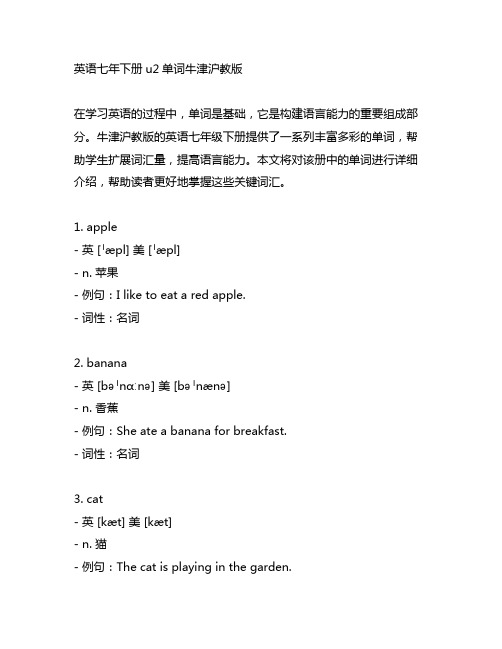 英语七年下册 u2 单词牛津沪教版

在学习英语的过程中，单词是基础，它是构建语言能力的重要组成部分。牛津沪教版的英语七年级下册提供了一系列丰富多彩的单词，帮助学生扩展词汇量，提高语言能力。本文将对该册中的单词进行详细介绍，帮助读者更好地掌握这些关键词汇。

1. apple
- 英 [ˈæpl] 美 [ˈæpl]
- n. 苹果
- 例句：I like to eat a red apple.
- 词性：名词

2. banana
- 英 [bəˈnɑːnə] 美 [bəˈnænə]
- n. 香蕉
- 例句：She ate a banana for breakfast.
- 词性：名词

3. cat
- 英 [kæt] 美 [kæt]
- n. 猫
- 例句：The cat is playing in the garden.